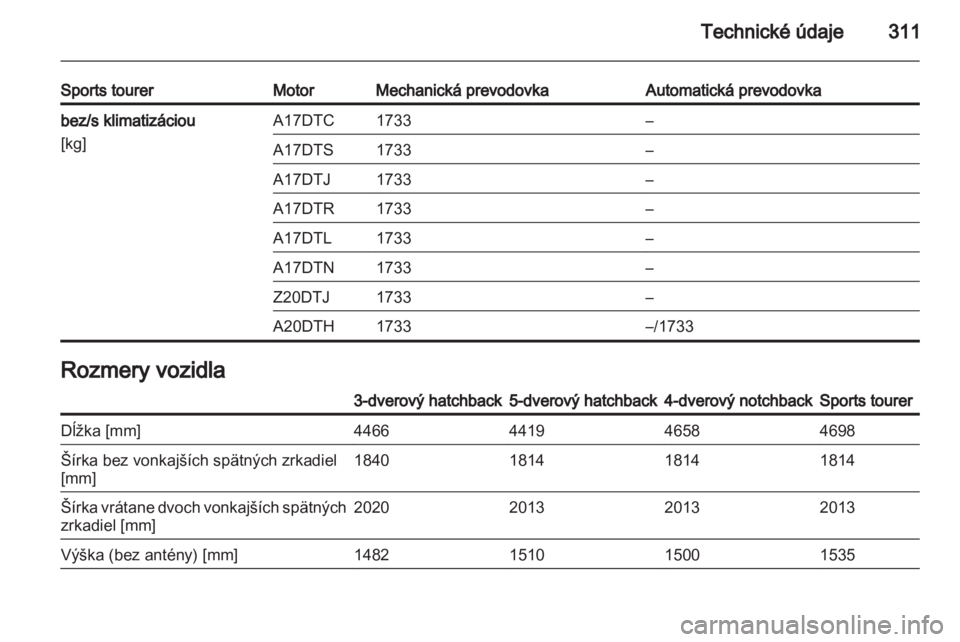 Technické údaje 311

| Sports tourer | Motor | Mechanická prevodovka | Automatická prevodovka |
|---|---|---|---|
| bez/s klimatizáciou [kg] | A17DTC | 1733 | – |
| | A17DTS | 1733 | – |
| | A17DTJ | 1733 | – |
| | A17DTR | 1733 | – |
| | A17DTL | 1733 | – |
| | A17DTN | 1733 | – |
| | Z20DTJ | 1733 | – |
| | A20DTH | 1733 | –/1733 |

Rozmery vozidla

| | 3-dverový hatchback | 5-dverový hatchback | 4-dverový notchback | Sports tourer |
|---|---|---|---|---|
| Dĺžka [mm] | 4466 | 4419 | 4658 | 4698 |
| Šírka bez vonkajších spätných zrkadiel [mm] | 1840 | 1814 | 1814 | 1814 |
| Šírka vrátane dvoch vonkajších spätných zrkadiel [mm] | 2020 | 2013 | 2013 | 2013 |
| Výška (bez antény) [mm] | 1482 | 1510 | 1500 | 1535 |

carmanualsonline.info